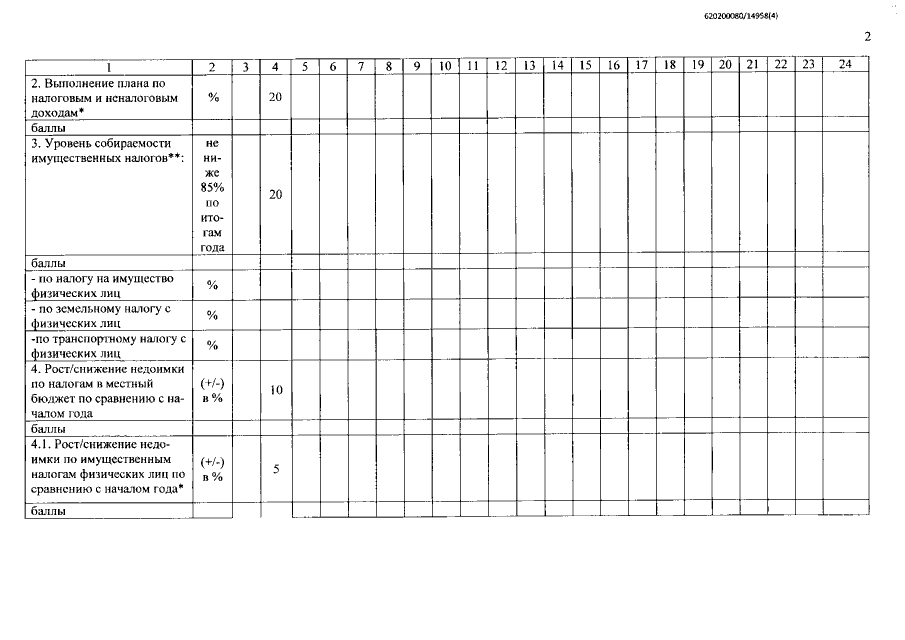 620200080/14958(4)

2

| 1 | 2 | 3 | 4 | 5 | 6 | 7 | 8 | 9 | 10 | 11 | 12 | 13 | 14 | 15 | 16 | 17 | 18 | 19 | 20 | 21 | 22 | 23 | 24 |
|---|---|---|---|---|---|---|---|---|---|---|---|---|---|---|---|---|---|---|---|---|---|---|---|
| 2. Выполнение плана по налоговым и неналоговым доходам* | % | | 20 | | | | | | | | | | | | | | | | | | | | |
| баллы | | | | | | | | | | | | | | | | | | | | | | | |
| 3. Уровень собираемости имущественных налогов**: | не ниже 85% по итогам года | | 20 | | | | | | | | | | | | | | | | | | | | |
| баллы | | | | | | | | | | | | | | | | | | | | | | | |
| - по налогу на имущество физических лиц | % | | | | | | | | | | | | | | | | | | | | | | |
| - по земельному налогу с физических лиц | % | | | | | | | | | | | | | | | | | | | | | | |
| -по транспортному налогу с физических лиц | % | | | | | | | | | | | | | | | | | | | | | | |
| 4. Рост/снижение недоимки по налогам в местный бюджет по сравнению с началом года | (+/-) в % | | 10 | | | | | | | | | | | | | | | | | | | | |
| баллы | | | | | | | | | | | | | | | | | | | | | | | |
| 4.1. Рост/снижение недоимки по имущественным налогам физических лиц по сравнению с началом года* | (+/-) в % | | 5 | | | | | | | | | | | | | | | | | | | | |
| баллы | | | | | | | | | | | | | | | | | | | | | | | |